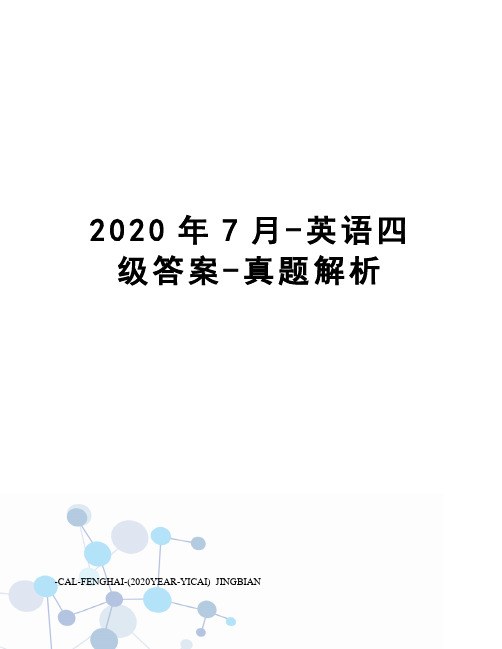 2020 年 7 月-英语四级答案-真题解析

-CAL-FENGHAI-(2020YEAR-YICAI)_JINGBIAN